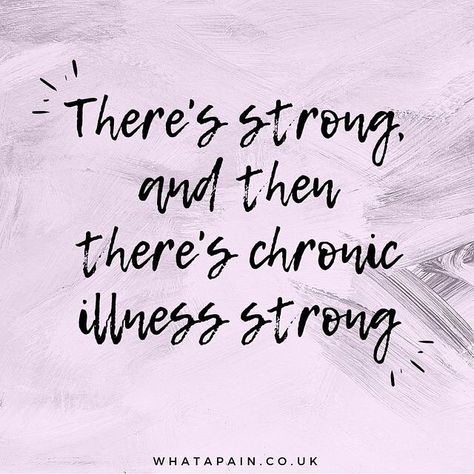 There's strong, and then there's chronic illness strong

WHATAPAIN.CO.UK